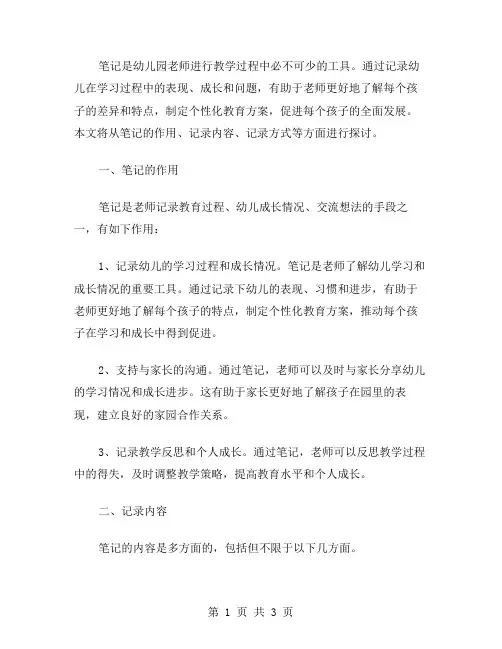 笔记是幼儿园老师进行教学过程中必不可少的工具。通过记录幼儿在学习过程中的表现、成长和问题，有助于老师更好地了解每个孩子的差异和特点，制定个性化教育方案，促进每个孩子的全面发展。本文将从笔记的作用、记录内容、记录方式等方面进行探讨。

一、笔记的作用

笔记是老师记录教育过程、幼儿成长情况、交流想法的手段之一，有如下作用：

1、记录幼儿的学习过程和成长情况。笔记是老师了解幼儿学习和成长情况的重要工具。通过记录下幼儿的表现、习惯和进步，有助于老师更好地了解每个孩子的特点，制定个性化教育方案，推动每个孩子在学习和成长中得到促进。

2、支持与家长的沟通。通过笔记，老师可以及时与家长分享幼儿的学习情况和成长进步。这有助于家长更好地了解孩子在园里的表现，建立良好的家园合作关系。

3、记录教学反思和个人成长。通过笔记，老师可以反思教学过程中的得失，及时调整教学策略，提高教育水平和个人成长。

二、记录内容

笔记的内容是多方面的，包括但不限于以下几方面。

第 1 页 共 3 页